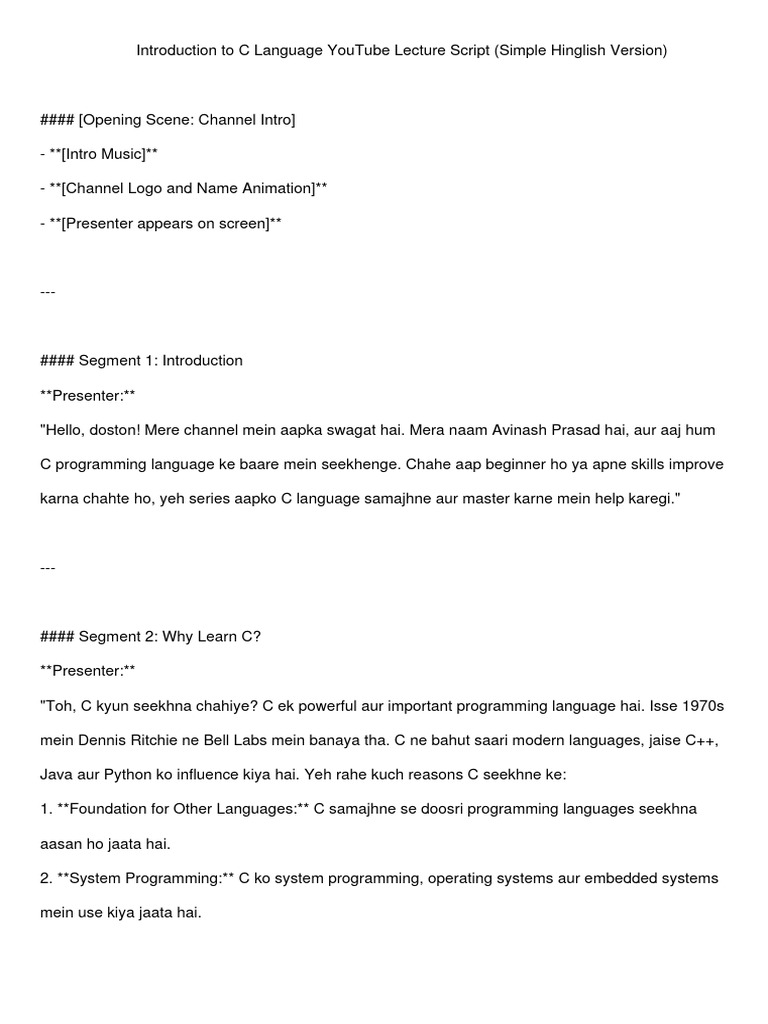 Introduction to C Language YouTube Lecture Script (Simple Hinglish Version)

#### [Opening Scene: Channel Intro]

- **[Intro Music]**

- **[Channel Logo and Name Animation]**

- **[Presenter appears on screen]**

---

#### Segment 1: Introduction

**Presenter:**

"Hello, doston! Mere channel mein aapka swagat hai. Mera naam Avinash Prasad hai, aur aaj hum C programming language ke baare mein seekhenge. Chahe aap beginner ho ya apne skills improve karna chahte ho, yeh series aapko C language samajhne aur master karne mein help karegi."

---

#### Segment 2: Why Learn C?

**Presenter:**

"Toh, C kyun seekhna chahiye? C ek powerful aur important programming language hai. Isse 1970s mein Dennis Ritchie ne Bell Labs mein banaya tha. C ne bahut saari modern languages, jaise C++, Java aur Python ko influence kiya hai. Yeh rahe kuch reasons C seekhne ke:

1. **Foundation for Other Languages:** C samajhne se doosri programming languages seekhna aasan ho jaata hai.

2. **System Programming:** C ko system programming, operating systems aur embedded systems mein use kiya jaata hai.